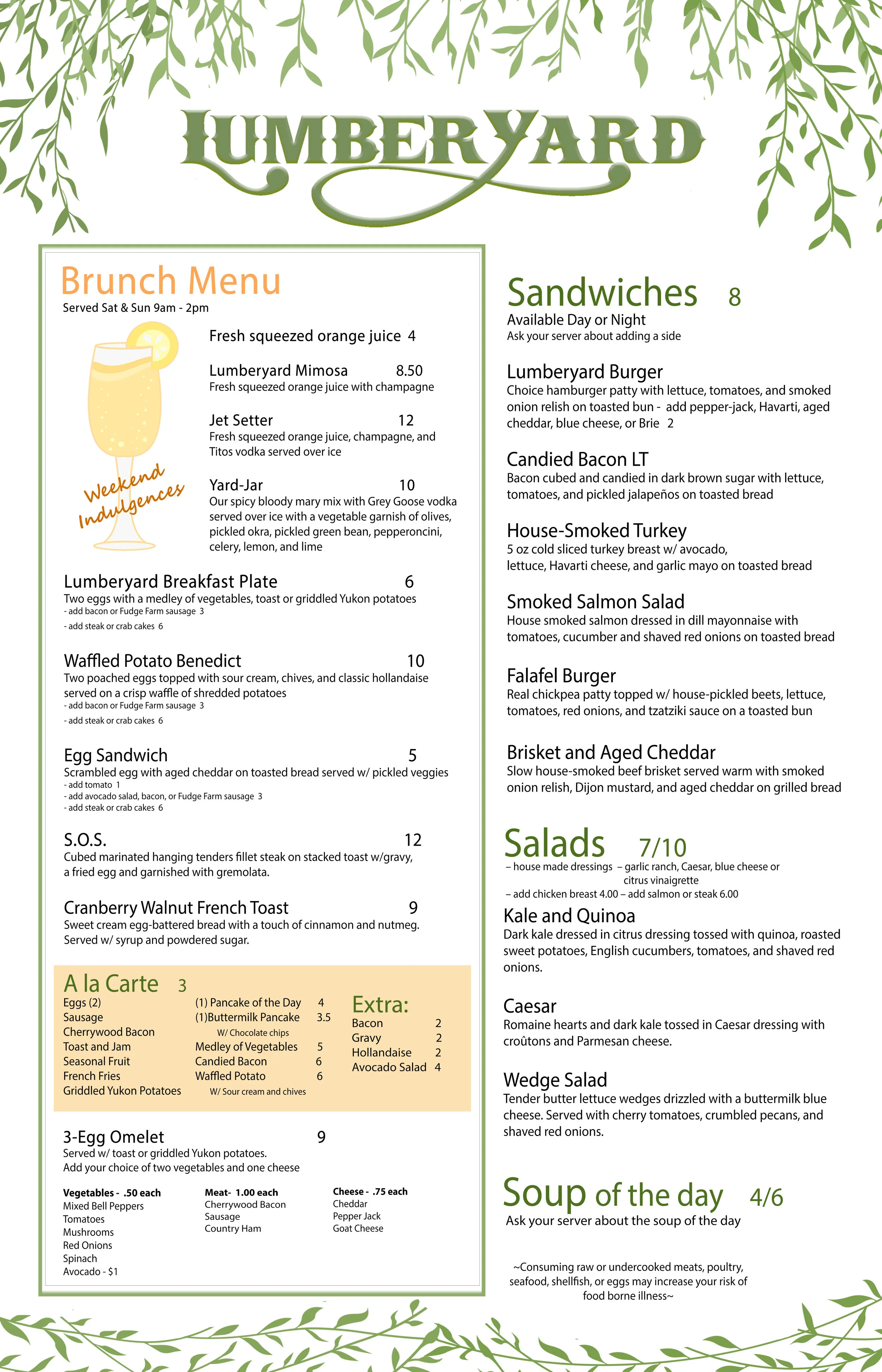 LUMBERYARD

Brunch Menu
Served Sat & Sun 9am - 2pm

Weekend Indulgences

Fresh squeezed orange juice 4

Lumberyard Mimosa 8.50
Fresh squeezed orange juice with champagne

Jet Setter 12
Fresh squeezed orange juice, champagne, and Titos vodka served over ice

Yard-Jar 10
Our spicy bloody mary mix with Grey Goose vodka served over ice with a vegetable garnish of olives, pickled okra, pickled green bean, pepperoncini, celery, lemon, and lime

Lumberyard Breakfast Plate 6
Two eggs with a medley of vegetables, toast or griddled Yukon potatoes
- add bacon or Fudge Farm sausage 3
- add steak or crab cakes 6

Waffled Potato Benedict 10
Two poached eggs topped with sour cream, chives, and classic hollandaise served on a crisp waffle of shredded potatoes
- add bacon or Fudge Farm sausage 3
- add steak or crab cakes 6

Egg Sandwich 5
Scrambled egg with aged cheddar on toasted bread served w/ pickled veggies
- add tomato 1
- add avocado salad, bacon, or Fudge Farm sausage 3
- add steak or crab cakes 6

S.O.S. 12
Cubed marinated hanging tenders fillet steak on stacked toast w/gravy, a fried egg and garnished with gremolata.

Cranberry Walnut French Toast 9
Sweet cream egg-battered bread with a touch of cinnamon and nutmeg. Served w/ syrup and powdered sugar.

A la Carte 3
Eggs (2)
Sausage
Cherrywood Bacon
Toast and Jam
Seasonal Fruit
French Fries
Griddled Yukon Potatoes

(1) Pancake of the Day 4
(1)Buttermilk Pancake 3.5
W/ Chocolate chips
Medley of Vegetables 5
Candied Bacon 6
Waffled Potato 6
W/ Sour cream and chives

Extra:
Bacon 2
Gravy 2
Hollandaise 2
Avocado Salad 4

3-Egg Omelet 9
Served w/ toast or griddled Yukon potatoes.
Add your choice of two vegetables and one cheese

Vegetables - .50 each
Mixed Bell Peppers
Tomatoes
Mushrooms
Red Onions
Spinach
Avocado - $1

Meat- 1.00 each
Cherrywood Bacon
Sausage
Country Ham

Cheese - .75 each
Cheddar
Pepper Jack
Goat Cheese

Sandwiches 8
Available Day or Night
Ask your server about adding a side

Lumberyard Burger
Choice hamburger patty with lettuce, tomatoes, and smoked onion relish on toasted bun - add pepper-jack, Havarti, aged cheddar, blue cheese, or Brie 2

Candied Bacon LT
Bacon cubed and candied in dark brown sugar with lettuce, tomatoes, and pickled jalapeños on toasted bread

House-Smoked Turkey
5 oz cold sliced turkey breast w/ avocado, lettuce, Havarti cheese, and garlic mayo on toasted bread

Smoked Salmon Salad
House smoked salmon dressed in dill mayonnaise with tomatoes, cucumber and shaved red onions on toasted bread

Falafel Burger
Real chickpea patty topped w/ house-pickled beets, lettuce, tomatoes, red onions, and tzatziki sauce on a toasted bun

Brisket and Aged Cheddar
Slow house-smoked beef brisket served warm with smoked onion relish, Dijon mustard, and aged cheddar on grilled bread

Salads 7/10
– house made dressings – garlic ranch, Caesar, blue cheese or citrus vinaigrette
– add chicken breast 4.00 – add salmon or steak 6.00

Kale and Quinoa
Dark kale dressed in citrus dressing tossed with quinoa, roasted sweet potatoes, English cucumbers, tomatoes, and shaved red onions.

Caesar
Romaine hearts and dark kale tossed in Caesar dressing with croûtons and Parmesan cheese.

Wedge Salad
Tender butter lettuce wedges drizzled with a buttermilk blue cheese. Served with cherry tomatoes, crumbled pecans, and shaved red onions.

Soup of the day 4/6
Ask your server about the soup of the day

~Consuming raw or undercooked meats, poultry, seafood, shellfish, or eggs may increase your risk of food borne illness~